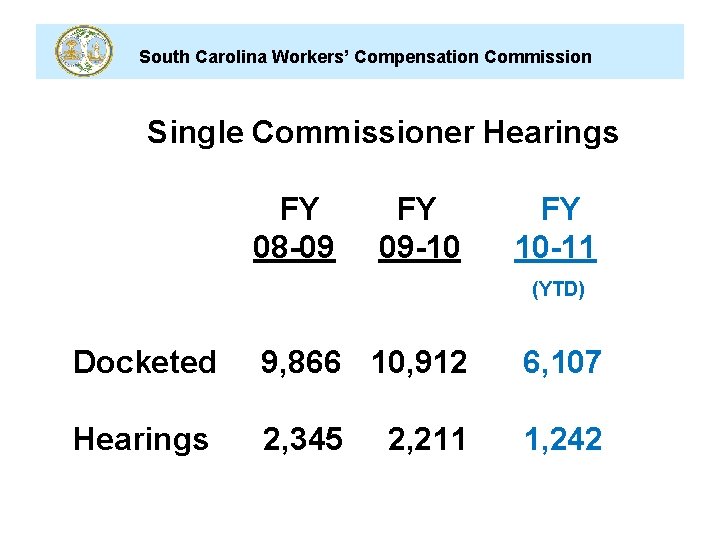 South Carolina Workers' Compensation Commission

Single Commissioner Hearings

| | FY 08-09 | FY 09-10 | FY 10-11 (YTD) |
|---|---|---|---|
| Docketed | 9,866 | 10,912 | 6,107 |
| Hearings | 2,345 | 2,211 | 1,242 |